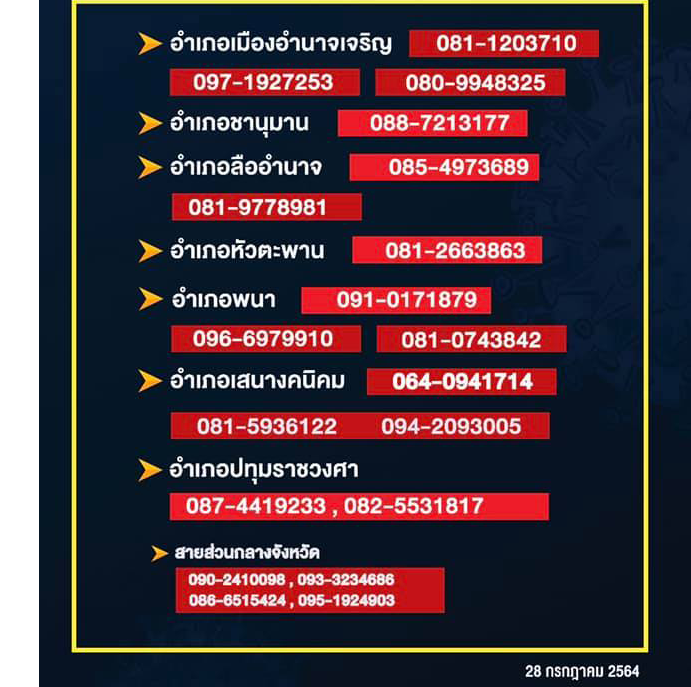 อำเภอเมืองอำนาจเจริญ 081-1203710
097-1927253 080-9948325

อำเภอชานุมาน 088-7213177

อำเภอลืออำนาจ 085-4973689
081-9778981

อำเภอหัวตะพาน 081-2663863

อำเภอพนา 091-0171879
096-6979910 081-0743842

อำเภอเสนางคนิคม 064-0941714
081-5936122 094-2093005

อำเภอปทุมราชวงศา
087-4419233 , 082-5531817

สายส่วนกลางจังหวัด
090-2410098 , 093-3234686
086-6515424 , 095-1924903

28 กรกฎาคม 2564